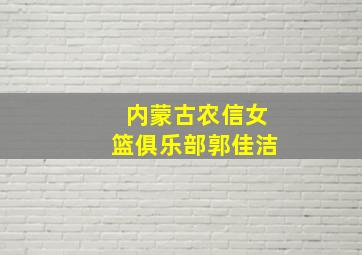 内蒙古农信女篮俱乐部郭佳洁